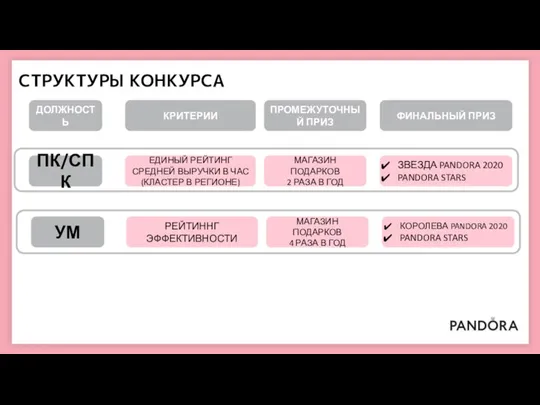 СТРУКТУРЫ КОНКУРСА

| ДОЛЖНОСТЬ | КРИТЕРИИ | ПРОМЕЖУТОЧНЫЙ ПРИЗ | ФИНАЛЬНЫЙ ПРИЗ |
|---|---|---|---|
| ПК/СПК | ЕДИНЫЙ РЕЙТИНГ СРЕДНЕЙ ВЫРУЧКИ В ЧАС (КЛАСТЕР В РЕГИОНЕ) | МАГАЗИН ПОДАРКОВ 2 РАЗА В ГОД | ✔ ЗВЕЗДА PANDORA 2020 ✔ PANDORA STARS |
| УМ | РЕЙТИННГ ЭФФЕКТИВНОСТИ | МАГАЗИН ПОДАРКОВ 4 РАЗА В ГОД | ✔ КОРОЛЕВА PANDORA 2020 ✔ PANDORA STARS |

PANDORA